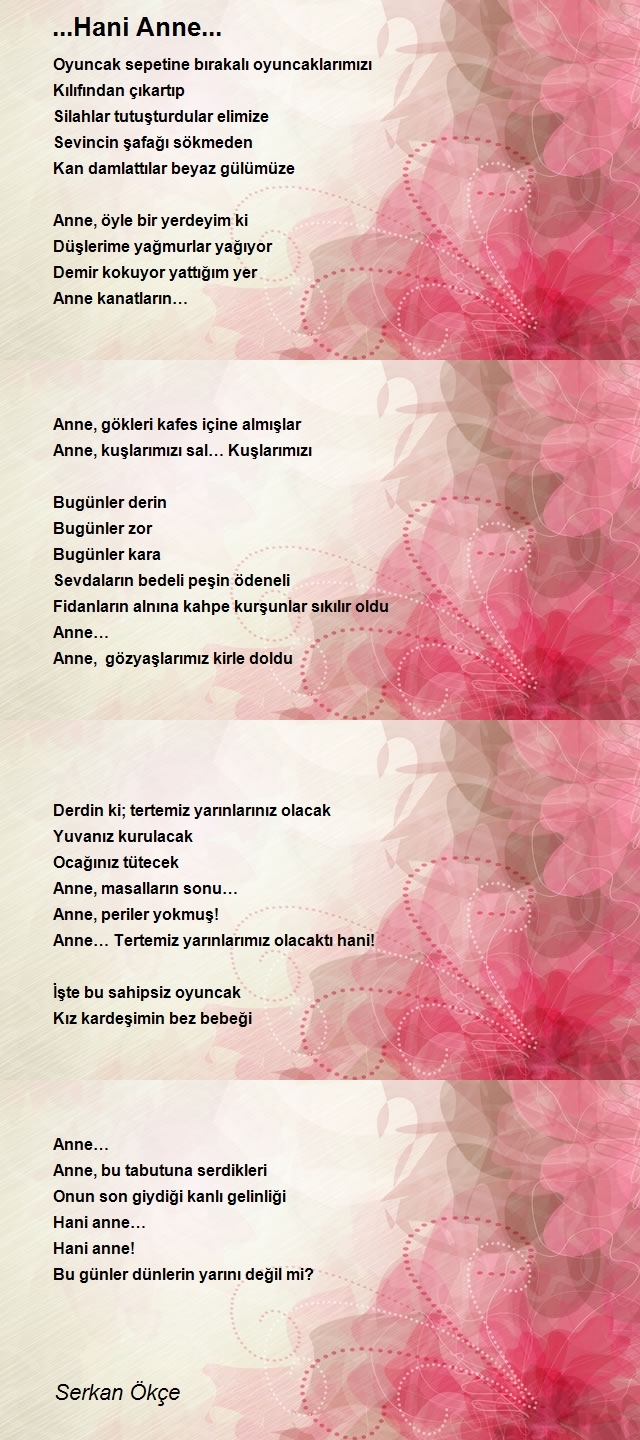 ...Hani Anne...

Oyuncak sepetine bırakalı oyuncaklarımızı
Kılıfından çıkartıp
Silahlar tutuşturdular elimize
Sevincin şafağı sökmeden
Kan damlattılar beyaz gülümüze

Anne, öyle bir yerdeyim ki
Düşlerime yağmurlar yağıyor
Demir kokuyor yattığım yer
Anne kanatların…

Anne, gökleri kafes içine almışlar
Anne, kuşlarımızı sal… Kuşlarımızı

Bugünler derin
Bugünler zor
Bugünler kara
Sevdaların bedeli peşin ödeneli
Fidanların alnına kahpe kurşunlar sıkılır oldu
Anne…
Anne, gözyaşlarımız kirle doldu

Derdin ki; tertemiz yarınlarınız olacak
Yuvanız kurulacak
Ocağınız tütecek
Anne, masalların sonu…
Anne, periler yokmuş!
Anne… Tertemiz yarınlarımız olacaktı hani!

İşte bu sahipsiz oyuncak
Kız kardeşimin bez bebeği

Anne…
Anne, bu tabutuna serdikleri
Onun son giydiği kanlı gelinliği
Hani anne…
Hani anne!
Bu günler dünlerin yarını değil mi?

Serkan Ökçe